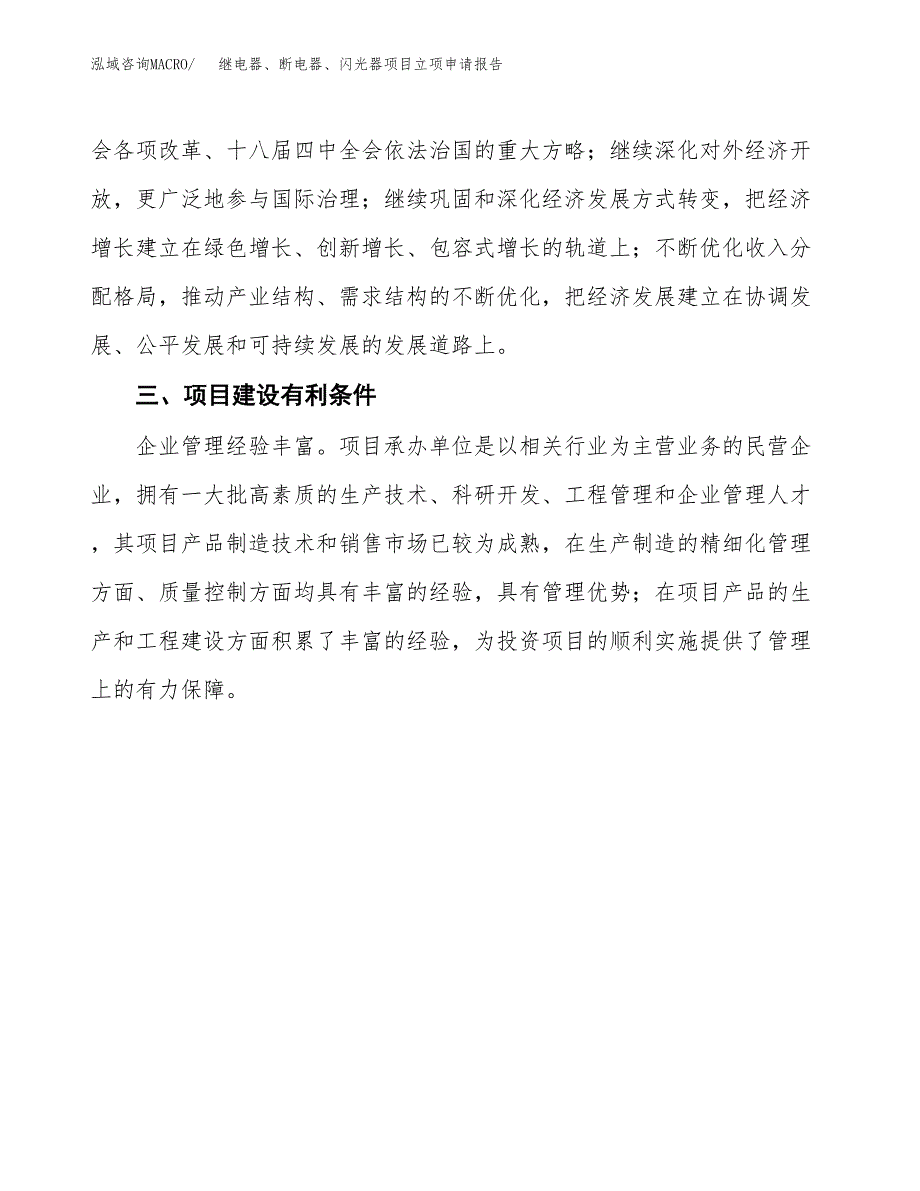 泓域咨询MACRO/　继电器、断电器、闪光器项目立项申请报告

会各项改革、十八届四中全会依法治国的重大方略；继续深化对外经济开放，更广泛地参与国际治理；继续巩固和深化经济发展方式转变，把经济增长建立在绿色增长、创新增长、包容式增长的轨道上；不断优化收入分配格局，推动产业结构、需求结构的不断优化，把经济发展建立在协调发展、公平发展和可持续发展的发展道路上。

三、项目建设有利条件

企业管理经验丰富。项目承办单位是以相关行业为主营业务的民营企业，拥有一大批高素质的生产技术、科研开发、工程管理和企业管理人才，其项目产品制造技术和销售市场已较为成熟，在生产制造的精细化管理方面、质量控制方面均具有丰富的经验，具有管理优势；在项目产品的生产和工程建设方面积累了丰富的经验，为投资项目的顺利实施提供了管理上的有力保障。